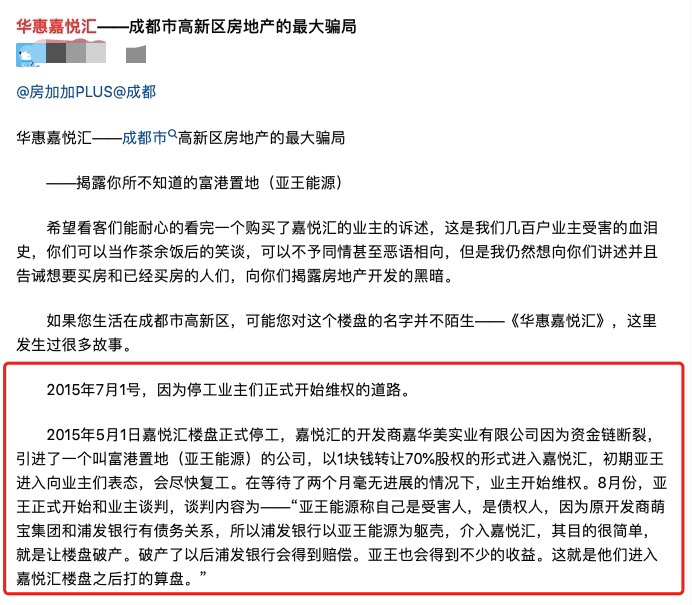 华惠嘉悦汇——成都市高新区房地产的最大骗局

@房加加PLUS@成都

华惠嘉悦汇——成都市高新区房地产的最大骗局

——揭露你所不知道的富港置地（亚王能源）

希望看客们能耐心的看完一个购买了嘉悦汇的业主的诉述，这是我们几百户业主受害的血泪史，你们可以当作茶余饭后的笑谈，可以不予同情甚至恶语相向，但是我仍然想向你们讲述并且告诫想要买房和已经买房的人们，向你们揭露房地产开发的黑暗。

如果您生活在成都市高新区，可能您对这个楼盘的名字并不陌生——《华惠嘉悦汇》，这里发生过很多故事。

2015年7月1号，因为停工业主们正式开始维权的道路。

2015年5月1日嘉悦汇楼盘正式停工，嘉悦汇的开发商嘉华美实业有限公司因为资金链断裂，引进了一个叫富港置地（亚王能源）的公司，以1块钱转让70%股权的形式进入嘉悦汇，初期亚王进入向业主们表态，会尽快复工。在等待了两个月毫无进展的情况下，业主开始维权。8月份，亚王正式开始和业主谈判，谈判内容为——“亚王能源称自己是受害人，是债权人，因为原开发商萌宝集团和浦发银行有债务关系，所以浦发银行以亚王能源为躯壳，介入嘉悦汇，其目的很简单，就是让楼盘破产。破产了以后浦发银行会得到赔偿。亚王也会得到不少的收益。这就是他们进入嘉悦汇楼盘之后打的算盘。”